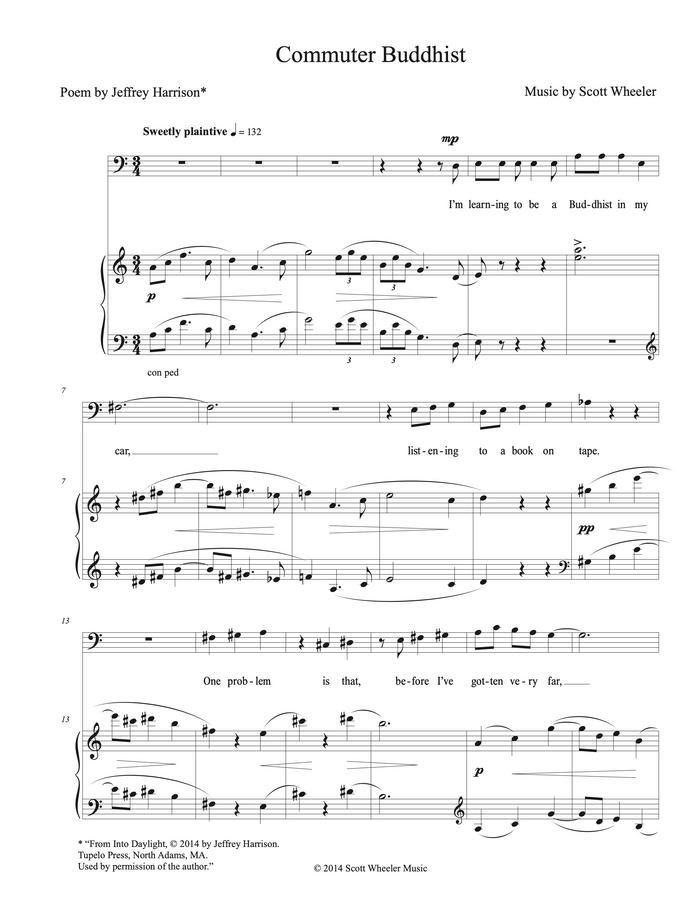 Commuter Buddhist

Poem by Jeffrey Harrison*

Music by Scott Wheeler

Sweetly plaintive ♩ = 132

mp

I'm learn-ing to be a Bud-dhist in my

p

3 3

3 3

con ped

7

car,

list-en-ing to a book on tape.

7

pp

13

One prob-lem is that, be-fore I've got-ten ve-ry far,

13

p

* "From Into Daylight, © 2014 by Jeffrey Harrison.
Tupelo Press, North Adams, MA.
Used by permission of the author."

© 2014 Scott Wheeler Music